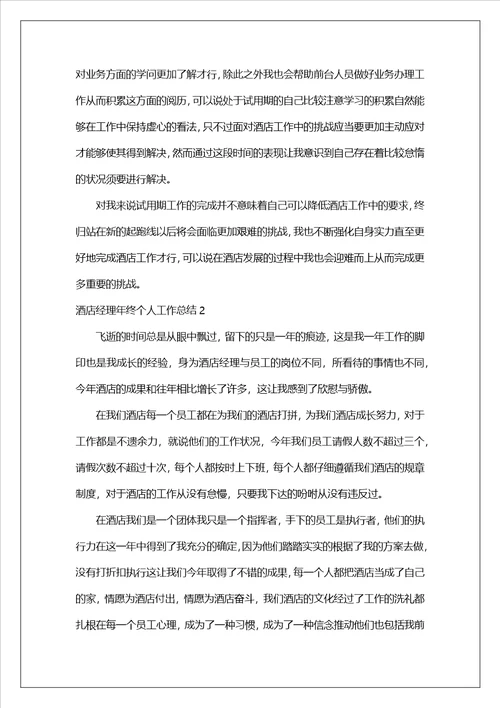 对业务方面的学问更加了解才行，除此之外我也会帮助前台人员做好业务办理工作从而积累这方面的阅历，可以说处于试用期的自己比较注意学习的积累自然能够在工作中保持虚心的看法，只不过面对酒店工作中的挑战应当要更加主动应对才能够使其得到解决，然而通过这段时间的表现让我意识到自己存在着比较怠惰的状况须要进行解决。

对我来说试用期工作的完成并不意味着自己可以降低酒店工作中的要求，终归站在新的起跑线以后将会面临更加艰难的挑战，我也不断强化自身实力直至更好地完成酒店工作才行，可以说在酒店发展的过程中我也会迎难而上从而完成更多重要的挑战。

酒店经理年终个人工作总结 2

飞逝的时间总是从眼中飘过，留下的只是一年的痕迹，这是我一年工作的脚印也是我成长的经验，身为酒店经理与员工的岗位不同，所看待的事情也不同，今年酒店的成果和往年相比增长了许多，这让我感到了欣慰与骄傲。

在我们酒店每一个员工都在为我们的酒店打拼，为我们酒店成长努力，对于工作都是不遗余力，就说他们的工作状况，今年我们员工请假人数不超过三个，请假次数不超过十次，每个人都按时上下班，每个人都仔细遵循我们酒店的规章制度，对于酒店的工作从没有怠慢，只要我下达的吩咐从没有违反过。

在酒店我们是一个团体我只是一个指挥者，手下的员工是执行者，他们的执行力在这一年中得到了我充分的确定，因为他们踏踏实实的根据了我的方案去做，没有打折扣执行这让我们今年取得了不错的成果，每一个人都把酒店当成了自己的家，情愿为酒店付出，情愿为酒店奋斗，我们酒店的文化经过了工作的洗礼都扎根在每一个员工心理，成为了一种习惯，成为了一种信念推动他们也包括我前